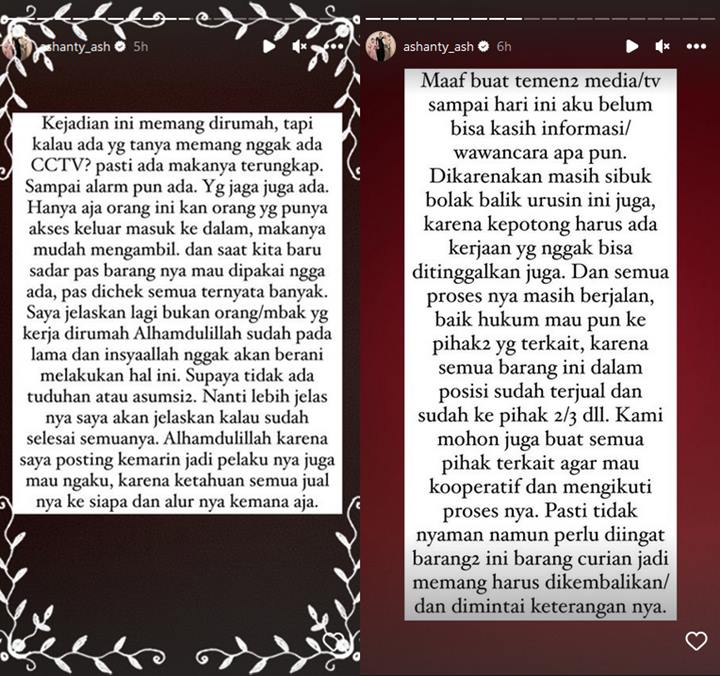 ashanty_ash 5h

Kejadian ini memang dirumah, tapi kalau ada yg tanya memang nggak ada CCTV? pasti ada makanya terungkap. Sampai alarm pun ada. Yg jaga juga ada. Hanya aja orang ini kan orang yg punya akses keluar masuk ke dalam, makanya mudah mengambil. dan saat kita baru sadar pas barang nya mau dipakai ngga ada, pas dichek semua ternyata banyak. Saya jelaskan lagi bukan orang/mbak yg kerja dirumah Alhamdulillah sudah pada lama dan insyaallah nggak akan berani melakukan hal ini. Supaya tidak ada tuduhan atau asumsi2. Nanti lebih jelas nya saya akan jelaskan kalau sudah selesai semuanya. Alhamdulillah karena saya posting kemarin jadi pelaku nya juga mau ngaku, karena ketahuan semua jual nya ke siapa dan alur nya kemana aja.

ashanty_ash 6h

Maaf buat temen2 media/tv sampai hari ini aku belum bisa kasih informasi/ wawancara apa pun. Dikarenakan masih sibuk bolak balik urusin ini juga, karena kepotong harus ada kerjaan yg nggak bisa ditinggalkan juga. Dan semua proses nya masih berjalan, baik hukum mau pun ke pihak2 yg terkait, karena semua barang ini dalam posisi sudah terjual dan sudah ke pihak 2/3 dll. Kami mohon juga buat semua pihak terkait agar mau kooperatif dan mengikuti proses nya. Pasti tidak nyaman namun perlu diingat barang2 ini barang curian jadi memang harus dikembalikan/ dan dimintai keterangan nya.